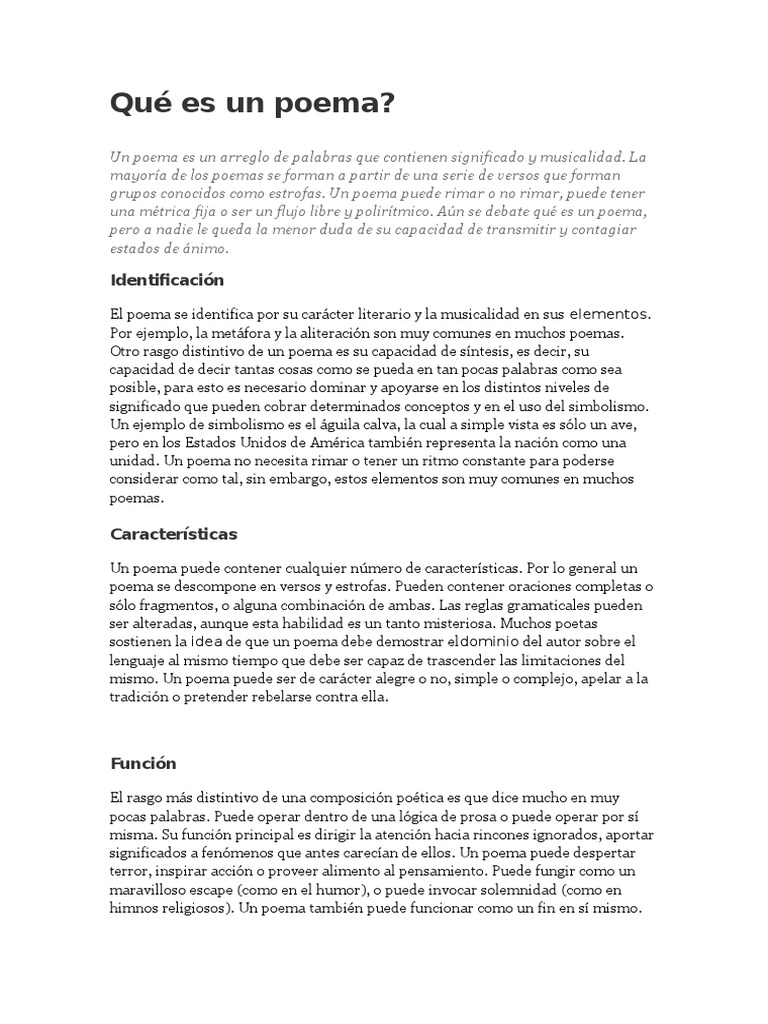 Qué es un poema?

Un poema es un arreglo de palabras que contienen significado y musicalidad. La mayoría de los poemas se forman a partir de una serie de versos que forman grupos conocidos como estrofas. Un poema puede rimar o no rimar, puede tener una métrica fija o ser un flujo libre y polirítmico. Aún se debate qué es un poema, pero a nadie le queda la menor duda de su capacidad de transmitir y contagiar estados de ánimo.

Identificación

El poema se identifica por su carácter literario y la musicalidad en sus elementos. Por ejemplo, la metáfora y la aliteración son muy comunes en muchos poemas. Otro rasgo distintivo de un poema es su capacidad de síntesis, es decir, su capacidad de decir tantas cosas como se pueda en tan pocas palabras como sea posible, para esto es necesario dominar y apoyarse en los distintos niveles de significado que pueden cobrar determinados conceptos y en el uso del simbolismo. Un ejemplo de simbolismo es el águila calva, la cual a simple vista es sólo un ave, pero en los Estados Unidos de América también representa la nación como una unidad. Un poema no necesita rimar o tener un ritmo constante para poderse considerar como tal, sin embargo, estos elementos son muy comunes en muchos poemas.

Características

Un poema puede contener cualquier número de características. Por lo general un poema se descompone en versos y estrofas. Pueden contener oraciones completas o sólo fragmentos, o alguna combinación de ambas. Las reglas gramaticales pueden ser alteradas, aunque esta habilidad es un tanto misteriosa. Muchos poetas sostienen la idea de que un poema debe demostrar eldominio del autor sobre el lenguaje al mismo tiempo que debe ser capaz de trascender las limitaciones del mismo. Un poema puede ser de carácter alegre o no, simple o complejo, apelar a la tradición o pretender rebelarse contra ella.

Función

El rasgo más distintivo de una composición poética es que dice mucho en muy pocas palabras. Puede operar dentro de una lógica de prosa o puede operar por sí misma. Su función principal es dirigir la atención hacia rincones ignorados, aportar significados a fenómenos que antes carecían de ellos. Un poema puede despertar terror, inspirar acción o proveer alimento al pensamiento. Puede fungir como un maravilloso escape (como en el humor), o puede invocar solemnidad (como en himnos religiosos). Un poema también puede funcionar como un fin en sí mismo.